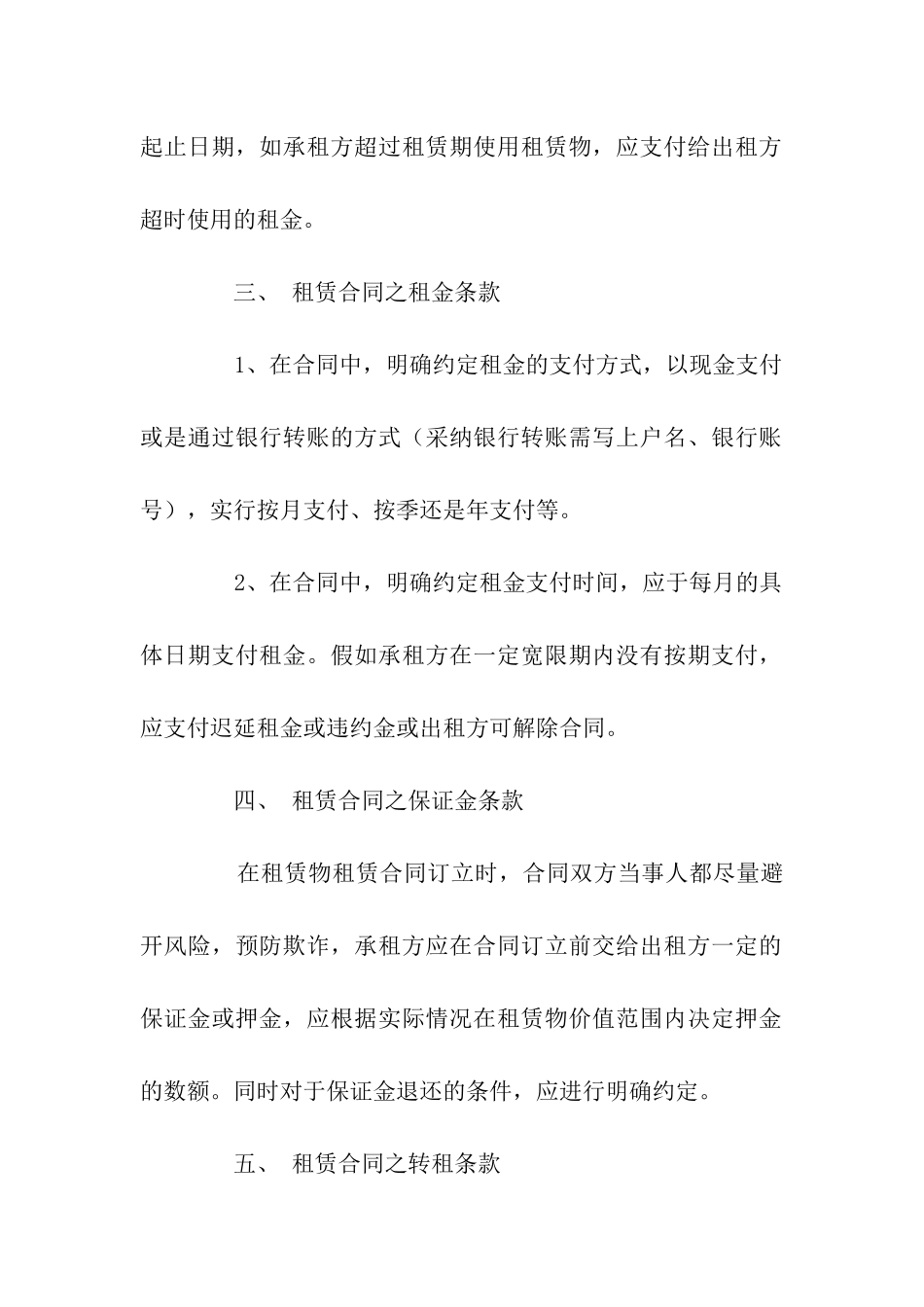 起止日期，如承租方超过租赁期使用租赁物，应支付给出租方超时使用的租金。

三、 租赁合同之租金条款

1、在合同中，明确约定租金的支付方式，以现金支付或是通过银行转账的方式（采纳银行转账需写上户名、银行账号），实行按月支付、按季还是年支付等。

2、在合同中，明确约定租金支付时间，应于每月的具体日期支付租金。假如承租方在一定宽限期内没有按期支付，应支付迟延租金或违约金或出租方可解除合同。

四、 租赁合同之保证金条款

在租赁物租赁合同订立时，合同双方当事人都尽量避开风险，预防欺诈，承租方应在合同订立前交给出租方一定的保证金或押金，应根据实际情况在租赁物价值范围内决定押金的数额。同时对于保证金退还的条件，应进行明确约定。

五、 租赁合同之转租条款